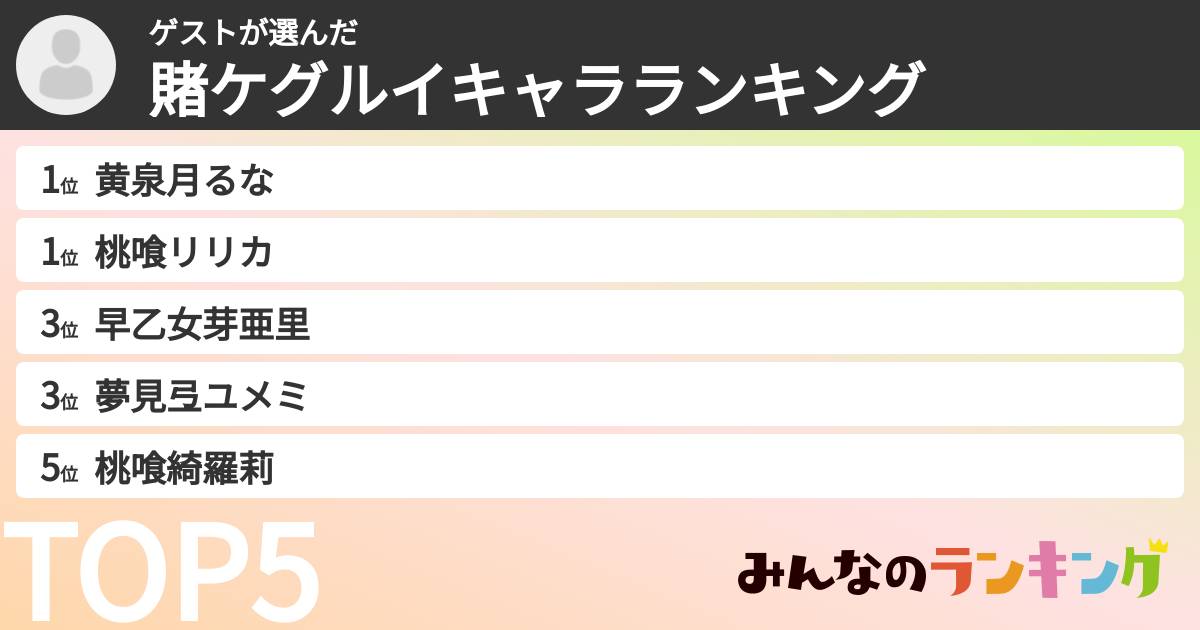 ゲストが選んだ
賭ケグルイキャラランキング

1位 黄泉月るな
1位 桃喰リリカ
3位 早乙女芽亜里
3位 夢見弖ユメミ
5位 桃喰綺羅莉

TOP5

みんなのランキング